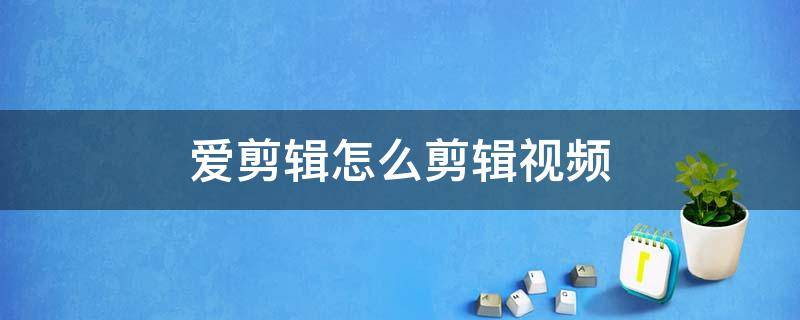 爱剪辑怎么剪辑视频